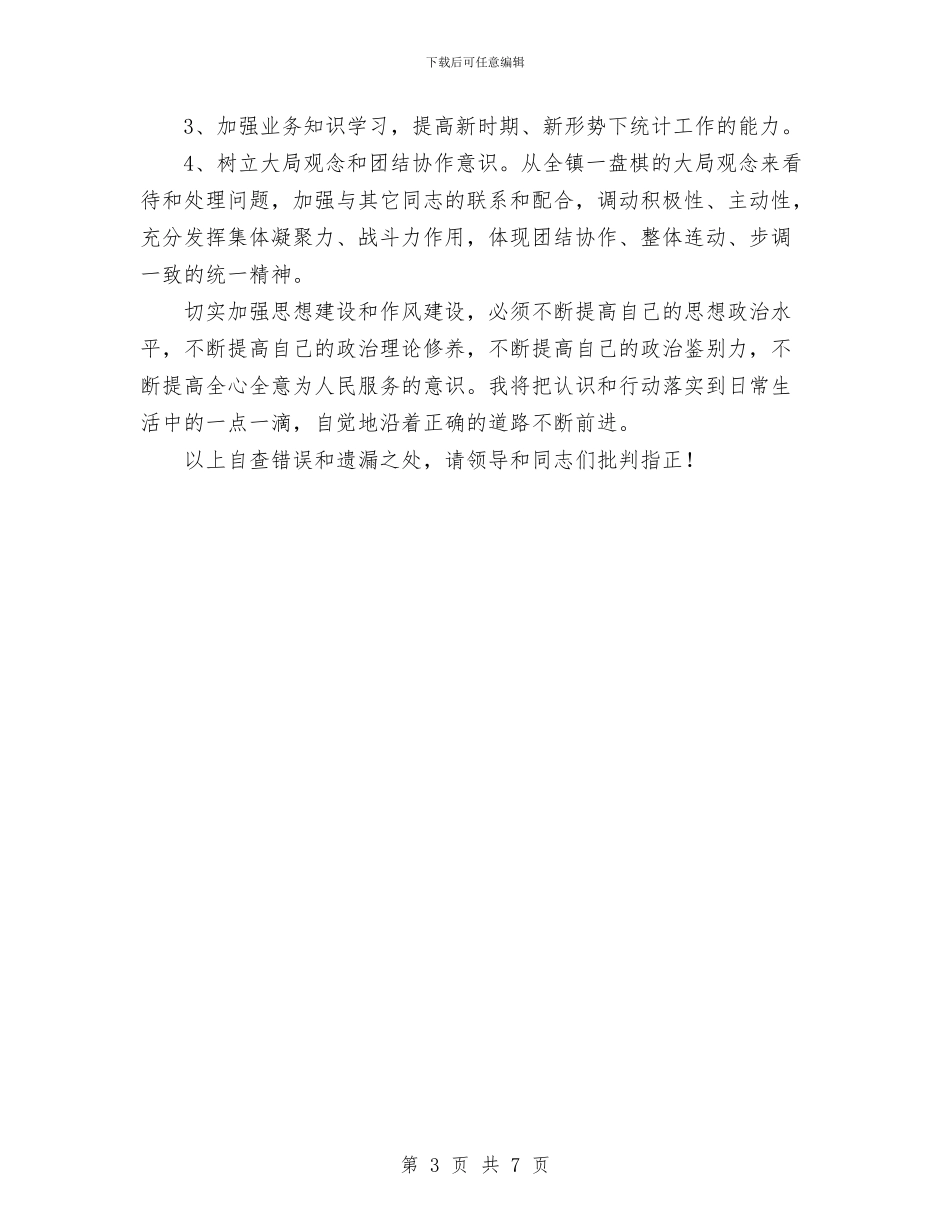 下载后可任意编辑

3、加强业务知识学习，提高新时期、新形势下统计工作的能力。

4、树立大局观念和团结协作意识。从全镇一盘棋的大局观念来看待和处理问题，加强与其它同志的联系和配合，调动积极性、主动性，充分发挥集体凝聚力、战斗力作用，体现团结协作、整体连动、步调一致的统一精神。

切实加强思想建设和作风建设，必须不断提高自己的思想政治水平，不断提高自己的政治理论修养，不断提高自己的政治鉴别力，不断提高全心全意为人民服务的意识。我将把认识和行动落实到日常生活中的一点一滴，自觉地沿着正确的道路不断前进。

以上自查错误和遗漏之处，请领导和同志们批判指正！

第 3 页 共 7 页